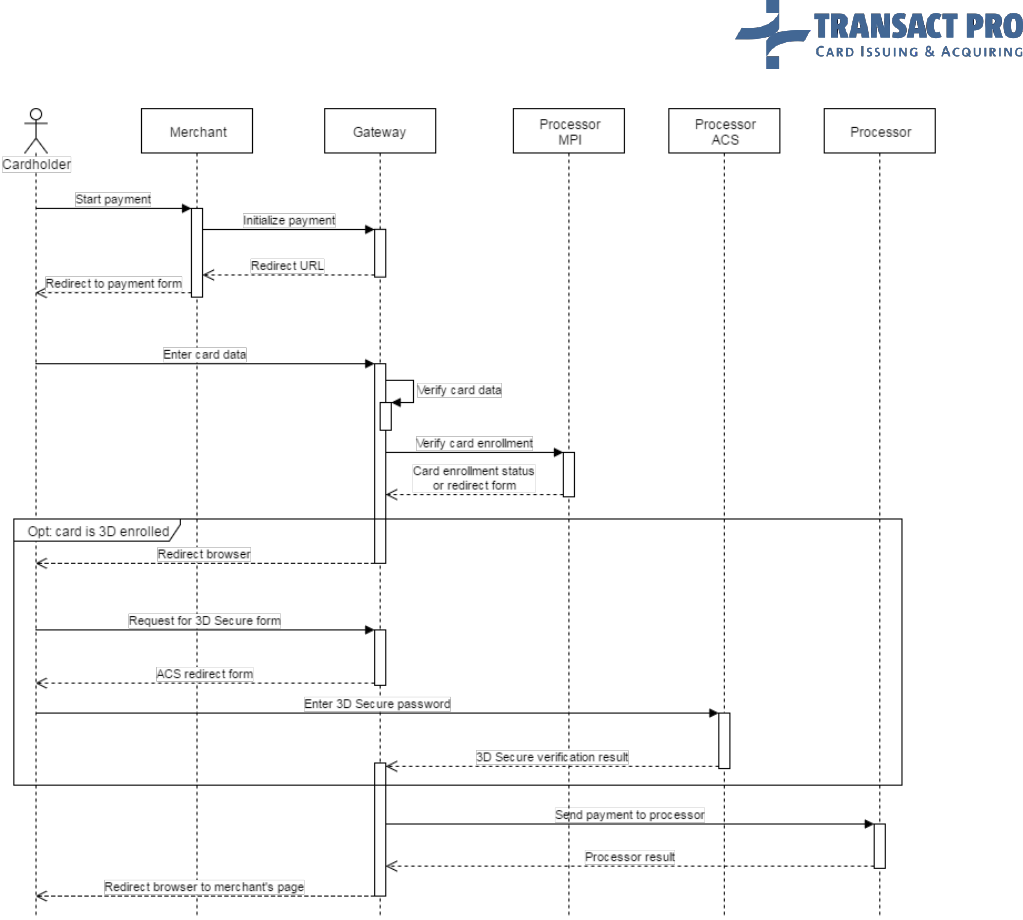 TRANSACT PRO
CARD ISSUING & ACQUIRING

Cardholder

Merchant

Gateway

Processor MPI

Processor ACS

Processor

Start payment

Initialize payment

Redirect URL

Redirect to payment form

Enter card data

Verify card data

Verify card enrollment

Card enrollment status or redirect form

Opt: card is 3D enrolled

Redirect browser

Request for 3D Secure form

ACS redirect form

Enter 3D Secure password

3D Secure verification result

Send payment to processor

Processor result

Redirect browser to merchant's page